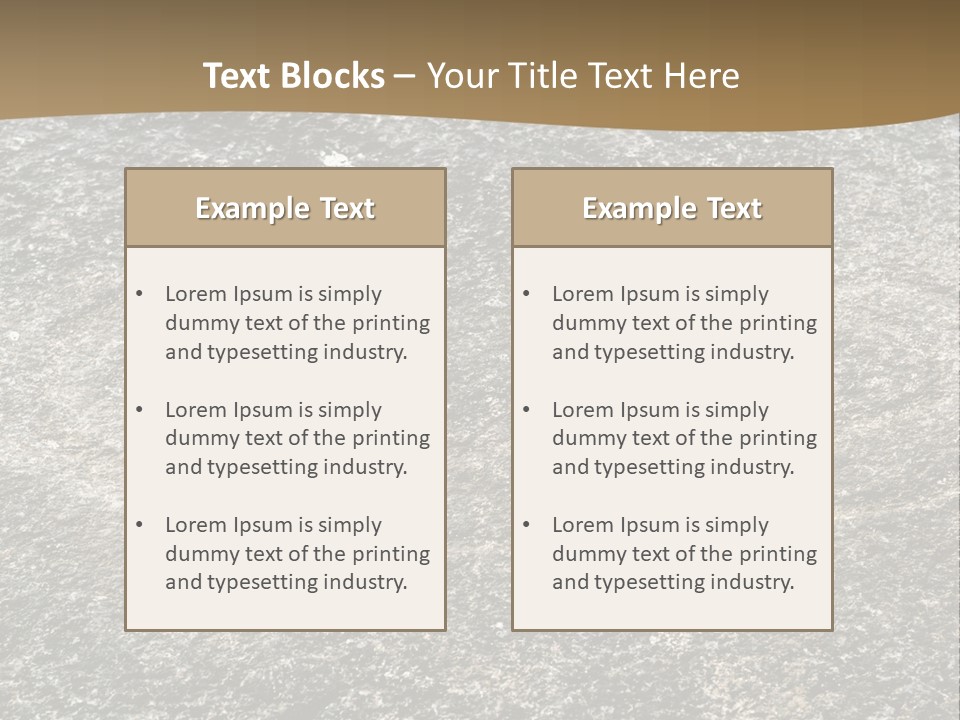 Text Blocks – Your Title Text Here

Example Text

• Lorem Ipsum is simply dummy text of the printing and typesetting industry.
• Lorem Ipsum is simply dummy text of the printing and typesetting industry.
• Lorem Ipsum is simply dummy text of the printing and typesetting industry.

Example Text

• Lorem Ipsum is simply dummy text of the printing and typesetting industry.
• Lorem Ipsum is simply dummy text of the printing and typesetting industry.
• Lorem Ipsum is simply dummy text of the printing and typesetting industry.